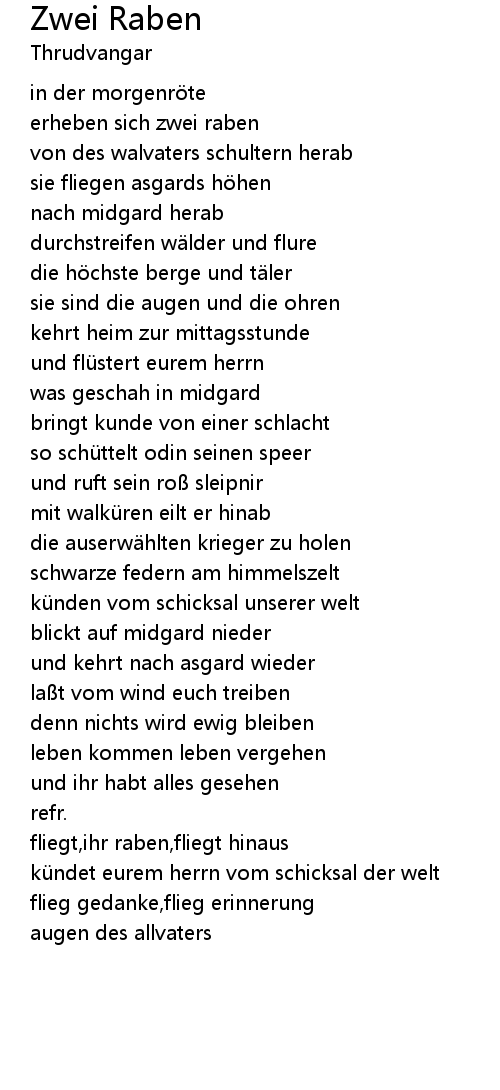 Zwei Raben
Thrudvangar

in der morgenröte
erheben sich zwei raben
von des walvaters schultern herab
sie fliegen asgards höhen
nach midgard herab
durchstreifen wälder und flure
die höchste berge und täler
sie sind die augen und die ohren
kehrt heim zur mittagsstunde
und flüstert eurem herrn
was geschah in midgard
bringt kunde von einer schlacht
so schüttelt odin seinen speer
und ruft sein roß sleipnir
mit walküren eilt er hinab
die auserwählten krieger zu holen
schwarze federn am himmelszelt
künden vom schicksal unserer welt
blickt auf midgard nieder
und kehrt nach asgard wieder
laßt vom wind euch treiben
denn nichts wird ewig bleiben
leben kommen leben vergehen
und ihr habt alles gesehen
refr.
fliegt,ihr raben,fliegt hinaus
kündet eurem herrn vom schicksal der welt
flieg gedanke,flieg erinnerung
augen des allvaters